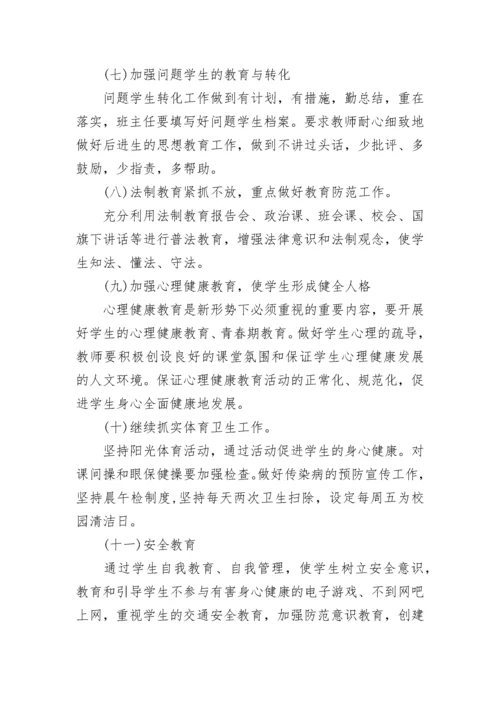 (七)加强问题学生的教育与转化

问题学生转化工作做到有计划，有措施，勤总结，重在落实，班主任要填写好问题学生档案。要求教师耐心细致地做好后进生的思想教育工作，做到不讲过头话，少批评、多鼓励，少指责，多帮助。

(八)法制教育紧抓不放，重点做好教育防范工作。

充分利用法制教育报告会、政治课、班会课、校会、国旗下讲话等进行普法教育，增强法律意识和法制观念，使学生知法、懂法、守法。

(九)加强心理健康教育，使学生形成健全人格

心理健康教育是新形势下必须重视的重要内容，要开展好学生的心理健康教育、青春期教育。做好学生心理的疏导，教师要积极创设良好的课堂氛围和保证学生心理健康发展的人文环境。保证心理健康教育活动的正常化、规范化，促进学生身心全面健康地发展。

(十)继续抓实体育卫生工作。

坚持阳光体育活动，通过活动促进学生的身心健康。对课间操和眼保健操要加强检查。做好传染病的预防宣传工作，坚持晨午检制度，坚持每天两次卫生扫除，设定每周五为校园清洁日。

(十一)安全教育

通过学生自我教育、自我管理，使学生树立安全意识，教育和引导学生不参与有害身心健康的电子游戏、不到网吧上网，重视学生的交通安全教育，加强防范意识教育，创建